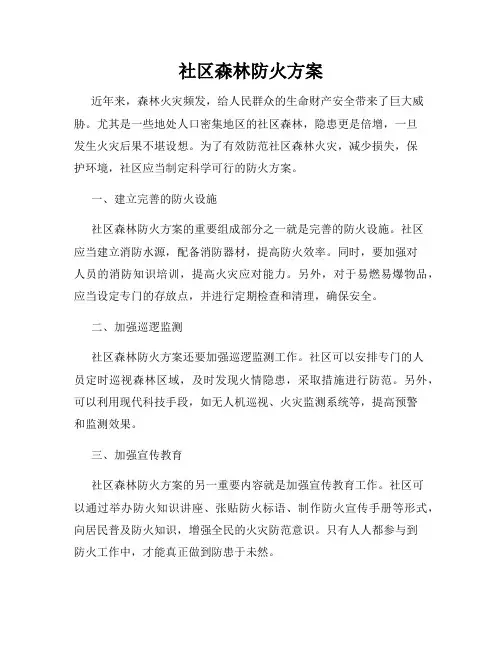 社区森林防火方案

近年来，森林火灾频发，给人民群众的生命财产安全带来了巨大威胁。尤其是一些地处人口密集地区的社区森林，隐患更是倍增，一旦发生火灾后果不堪设想。为了有效防范社区森林火灾，减少损失，保护环境，社区应当制定科学可行的防火方案。

一、建立完善的防火设施

社区森林防火方案的重要组成部分之一就是完善的防火设施。社区应当建立消防水源，配备消防器材，提高防火效率。同时，要加强对人员的消防知识培训，提高火灾应对能力。另外，对于易燃易爆物品，应当设定专门的存放点，并进行定期检查和清理，确保安全。

二、加强巡逻监测

社区森林防火方案还要加强巡逻监测工作。社区可以安排专门的人员定时巡视森林区域，及时发现火情隐患，采取措施进行防范。另外，可以利用现代科技手段，如无人机巡视、火灾监测系统等，提高预警和监测效果。

三、加强宣传教育

社区森林防火方案的另一重要内容就是加强宣传教育工作。社区可以通过举办防火知识讲座、张贴防火标语、制作防火宣传手册等形式，向居民普及防火知识，增强全民的火灾防范意识。只有人人都参与到防火工作中，才能真正做到防患于未然。